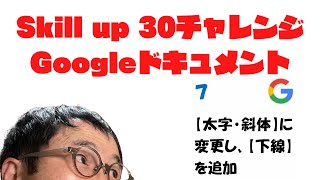 Skill up 30チャレンジ
Googleドキュメント

7

G

【太字・斜体】に変更し、【下線】を追加